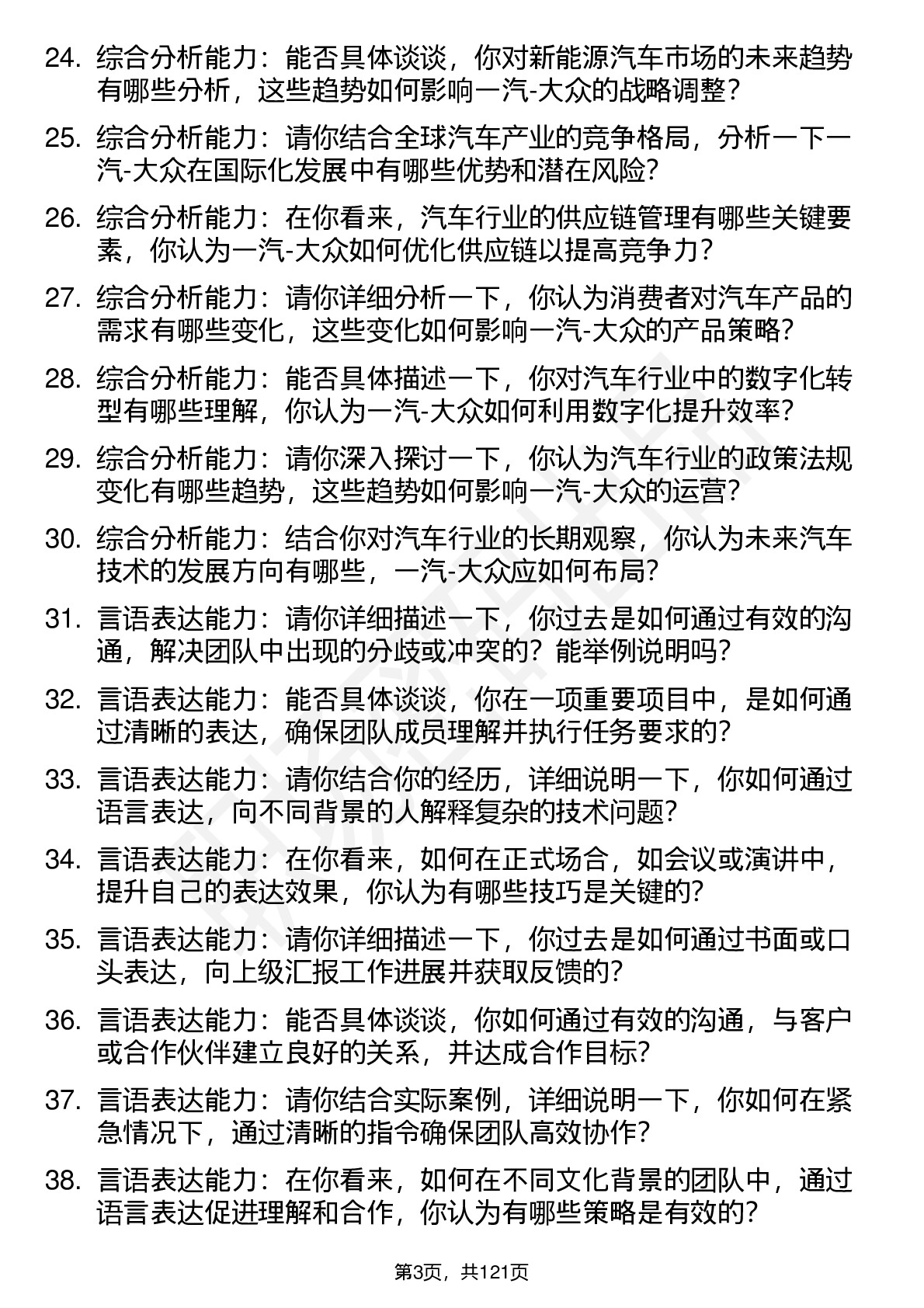 24. 综合分析能力：能否具体谈谈，你对新能源汽车市场的未来趋势有哪些分析，这些趋势如何影响一汽-大众的战略调整？

25. 综合分析能力：请你结合全球汽车产业的竞争格局，分析一下一汽-大众在国际化发展中有哪些优势和潜在风险？

26. 综合分析能力：在你看来，汽车行业的供应链管理有哪些关键要素，你认为一汽-大众如何优化供应链以提高竞争力？

27. 综合分析能力：请你详细分析一下，你认为消费者对汽车产品的需求有哪些变化，这些变化如何影响一汽-大众的产品策略？

28. 综合分析能力：能否具体描述一下，你对汽车行业中的数字化转型有哪些理解，你认为一汽-大众如何利用数字化提升效率？

29. 综合分析能力：请你深入探讨一下，你认为汽车行业的政策法规变化有哪些趋势，这些趋势如何影响一汽-大众的运营？

30. 综合分析能力：结合你对汽车行业的长期观察，你认为未来汽车技术的发展方向有哪些，一汽-大众应如何布局？

31. 言语表达能力：请你详细描述一下，你过去是如何通过有效的沟通，解决团队中出现的分歧或冲突的？能举例说明吗？

32. 言语表达能力：能否具体谈谈，你在一项重要项目中，是如何通过清晰的表达，确保团队成员理解并执行任务要求的？

33. 言语表达能力：请你结合你的经历，详细说明一下，你如何通过语言表达，向不同背景的人解释复杂的技术问题？

34. 言语表达能力：在你看来，如何在正式场合，如会议或演讲中，提升自己的表达效果，你认为有哪些技巧是关键的？

35. 言语表达能力：请你详细描述一下，你过去是如何通过书面或口头表达，向上级汇报工作进展并获取反馈的？

36. 言语表达能力：能否具体谈谈，你如何通过有效的沟通，与客户或合作伙伴建立良好的关系，并达成合作目标？

37. 言语表达能力：请你结合实际案例，详细说明一下，你如何在紧急情况下，通过清晰的指令确保团队高效协作？

38. 言语表达能力：在你看来，如何在不同文化背景的团队中，通过语言表达促进理解和合作，你认为有哪些策略是有效的？

第3页，共121页